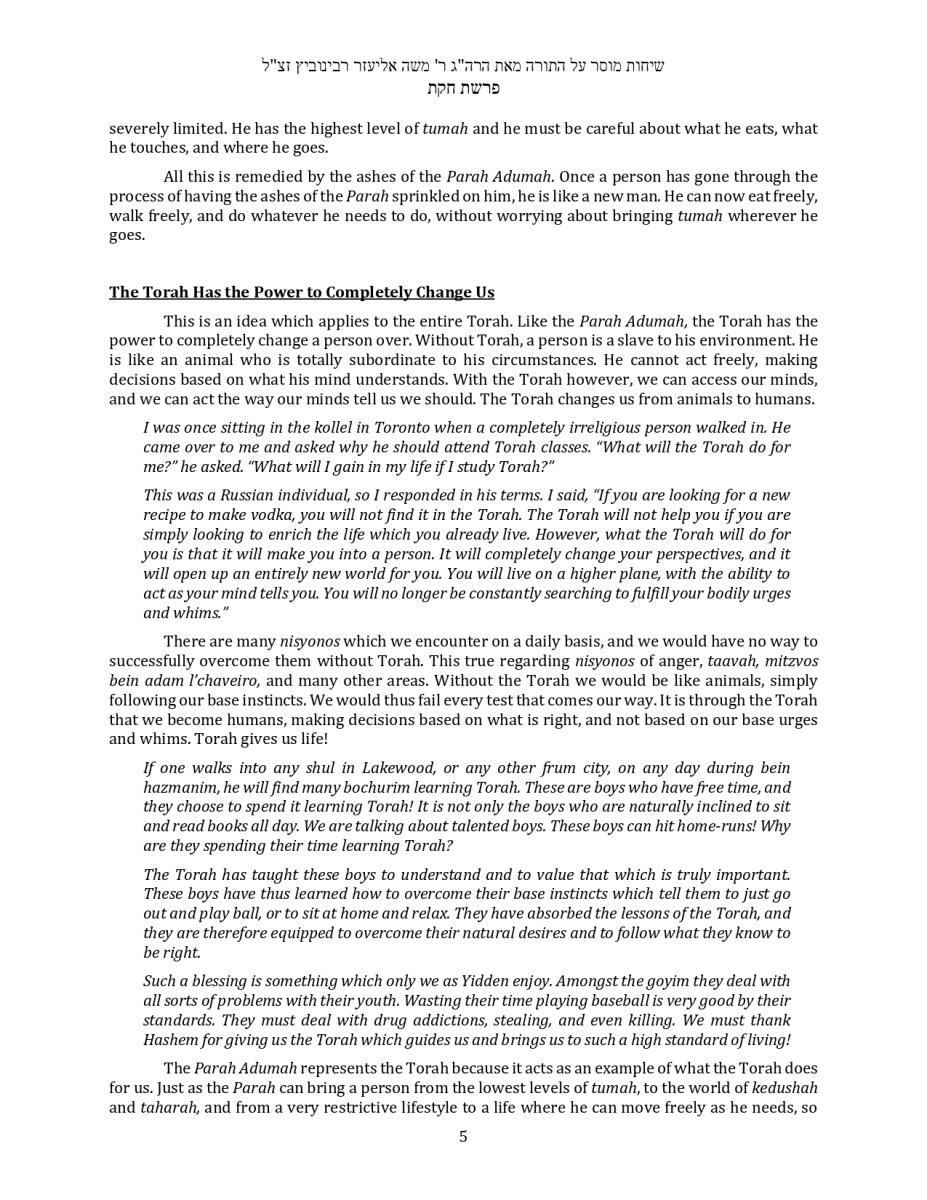 שיחות מוסר על התורה מאת הרה"ג ר' משה אליעזר רבינוביץ זצ"ל
פרשת חקת

severely limited. He has the highest level of tumah and he must be careful about what he eats, what he touches, and where he goes.

All this is remedied by the ashes of the Parah Adumah. Once a person has gone through the process of having the ashes of the Parah sprinkled on him, he is like a new man. He can now eat freely, walk freely, and do whatever he needs to do, without worrying about bringing tumah wherever he goes.

The Torah Has the Power to Completely Change Us

This is an idea which applies to the entire Torah. Like the Parah Adumah, the Torah has the power to completely change a person over. Without Torah, a person is a slave to his environment. He is like an animal who is totally subordinate to his circumstances. He cannot act freely, making decisions based on what his mind understands. With the Torah however, we can access our minds, and we can act the way our minds tell us we should. The Torah changes us from animals to humans.

I was once sitting in the kollel in Toronto when a completely irreligious person walked in. He came over to me and asked why he should attend Torah classes. "What will the Torah do for me?" he asked. "What will I gain in my life if I study Torah?"

This was a Russian individual, so I responded in his terms. I said, "If you are looking for a new recipe to make vodka, you will not find it in the Torah. The Torah will not help you if you are simply looking to enrich the life which you already live. However, what the Torah will do for you is that it will make you into a person. It will completely change your perspectives, and it will open up an entirely new world for you. You will live on a higher plane, with the ability to act as your mind tells you. You will no longer be constantly searching to fulfill your bodily urges and whims."

There are many nisyonos which we encounter on a daily basis, and we would have no way to successfully overcome them without Torah. This true regarding nisyonos of anger, taavah, mitzvos bein adam l'chaveiro, and many other areas. Without the Torah we would be like animals, simply following our base instincts. We would thus fail every test that comes our way. It is through the Torah that we become humans, making decisions based on what is right, and not based on our base urges and whims. Torah gives us life!

If one walks into any shul in Lakewood, or any other frum city, on any day during bein hazmanim, he will find many bochurim learning Torah. These are boys who have free time, and they choose to spend it learning Torah! It is not only the boys who are naturally inclined to sit and read books all day. We are talking about talented boys. These boys can hit home-runs! Why are they spending their time learning Torah?

The Torah has taught these boys to understand and to value that which is truly important. These boys have thus learned how to overcome their base instincts which tell them to just go out and play ball, or to sit at home and relax. They have absorbed the lessons of the Torah, and they are therefore equipped to overcome their natural desires and to follow what they know to be right.

Such a blessing is something which only we as Yidden enjoy. Amongst the goyim they deal with all sorts of problems with their youth. Wasting their time playing baseball is very good by their standards. They must deal with drug addictions, stealing, and even killing. We must thank Hashem for giving us the Torah which guides us and brings us to such a high standard of living!

The Parah Adumah represents the Torah because it acts as an example of what the Torah does for us. Just as the Parah can bring a person from the lowest levels of tumah, to the world of kedushah and taharah, and from a very restrictive lifestyle to a life where he can move freely as he needs, so

5